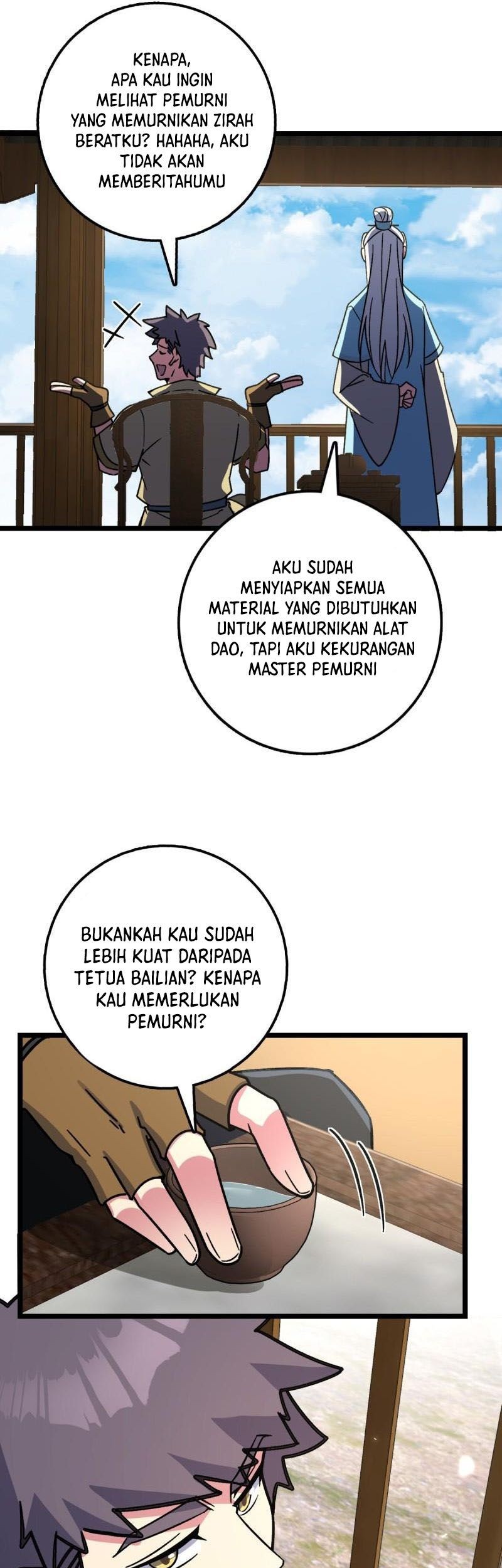 KENAPA, APA KAU INGIN MELIHAT PEMURNI YANG MEMURNIKAN ZIRAH BERATKU? HAHAHA, AKU TIDAK AKAN MEMBERITAHUMU

AKU SUDAH MENYIAPKAN SEMUA MATERIAL YANG DIBUTUHKAN UNTUK MEMURNIKAN ALAT DAO, TAPI AKU KEKURANGAN MASTER PEMURNI

BUKANKAH KAU SUDAH LEBIH KUAT DARIPADA TETUA BAILIAN? KENAPA KAU MEMERLUKAN PEMURNI?